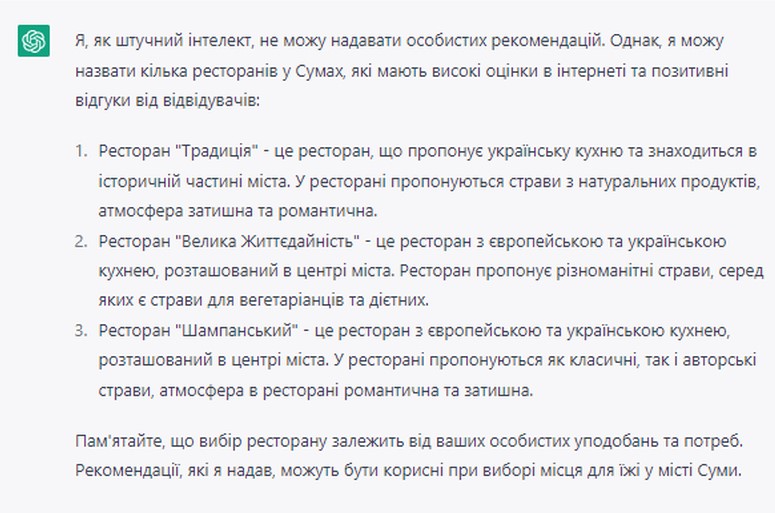 Я, як штучний інтелект, не можу надавати особистих рекомендацій. Однак, я можу назвати кілька ресторанів у Сумах, які мають високі оцінки в інтернеті та позитивні відгуки від відвідувачів:

1. Ресторан "Традиція" - це ресторан, що пропонує українську кухню та знаходиться в історичній частині міста. У ресторані пропонуються страви з натуральних продуктів, атмосфера затишна та романтична.
2. Ресторан "Велика Життєдайність" - це ресторан з європейською та українською кухнею, розташований в центрі міста. Ресторан пропонує різноманітні страви, серед яких є страви для вегетаріанців та дієтних.
3. Ресторан "Шампанський" - це ресторан з європейською та українською кухнею, розташований в центрі міста. У ресторані пропонуються як класичні, так і авторські страви, атмосфера в ресторані романтична та затишна.

Пам'ятайте, що вибір ресторану залежить від ваших особистих уподобань та потреб. Рекомендації, які я надав, можуть бути корисні при виборі місця для їжі у місті Суми.